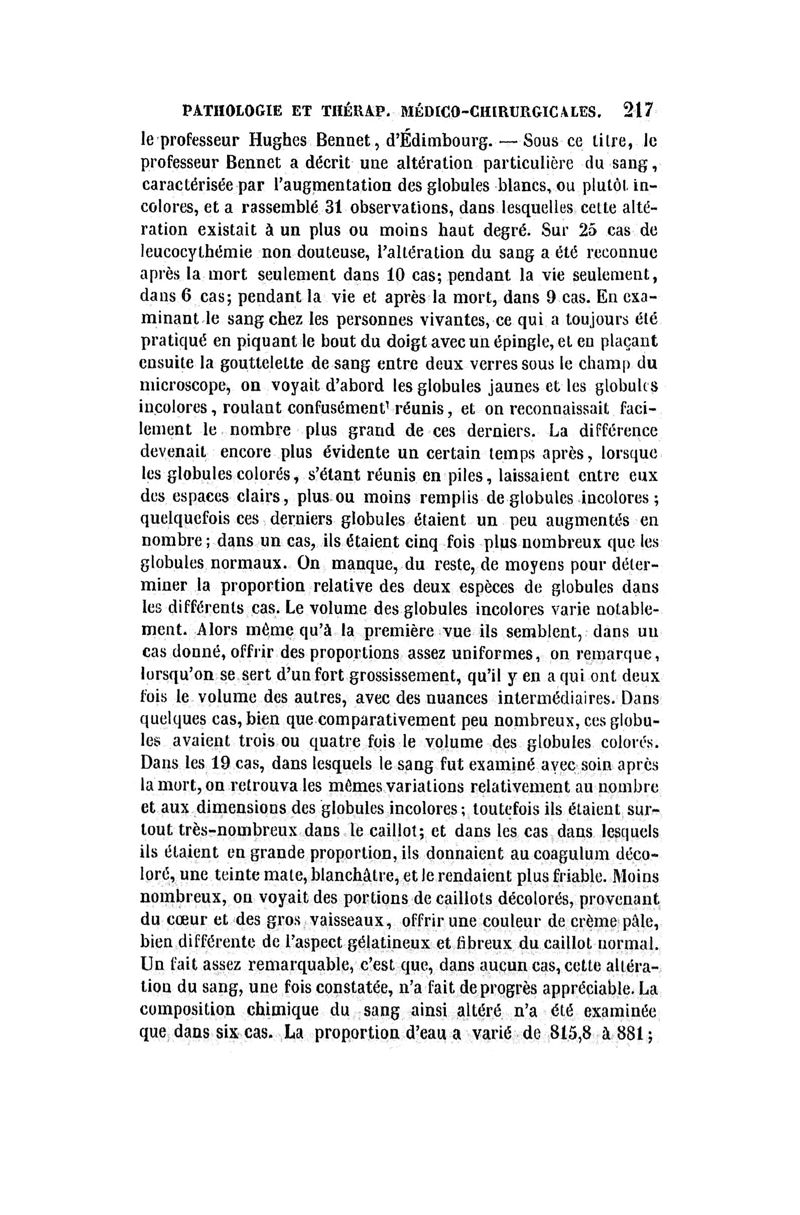 PATHOLOGIE ET THÉRAP. MÉDICO-CHIRURGICALES. 217

le professeur Hughes Bennet, d'Édimbourg. — Sous ce titre, le professeur Bennet a décrit une altération particulière du sang, caractérisée par l'augmentation des globules blancs, ou plutôt incolores, et a rassemblé 31 observations, dans lesquelles cette altération existait à un plus ou moins haut degré. Sur 25 cas de leucocythémie non douteuse, l'altération du sang a été reconnue après la mort seulement dans 10 cas; pendant la vie seulement, dans 6 cas; pendant la vie et après la mort, dans 9 cas. En examinant le sang chez les personnes vivantes, ce qui a toujours été pratiqué en piquant le bout du doigt avec un épingle, et en plaçant ensuite la gouttelette de sang entre deux verres sous le champ du microscope, on voyait d'abord les globules jaunes et les globules incolores, roulant confusément' réunis, et on reconnaissait facilement le nombre plus grand de ces derniers. La différence devenait encore plus évidente un certain temps après, lorsque les globules colorés, s'étant réunis en piles, laissaient entre eux des espaces clairs, plus ou moins remplis de globules incolores; quelquefois ces derniers globules étaient un peu augmentés en nombre; dans un cas, ils étaient cinq fois plus nombreux que les globules normaux. On manque, du reste, de moyens pour déterminer la proportion relative des deux espèces de globules dans les différents cas. Le volume des globules incolores varie notablement. Alors même qu'à la première vue ils semblent, dans un cas donné, offrir des proportions assez uniformes, on remarque, lorsqu'on se sert d'un fort grossissement, qu'il y en a qui ont deux fois le volume des autres, avec des nuances intermédiaires. Dans quelques cas, bien que comparativement peu nombreux, ces globules avaient trois ou quatre fois le volume des globules colorés. Dans les 19 cas, dans lesquels le sang fut examiné avec soin après la mort, on retrouva les mêmes variations relativement au nombre et aux dimensions des globules incolores; toutefois ils étaient surtout très-nombreux dans le caillot; et dans les cas dans lesquels ils étaient en grande proportion, ils donnaient au coagulum décoloré, une teinte mate, blanchâtre, et le rendaient plus friable. Moins nombreux, on voyait des portions de caillots décolorés, provenant du cœur et des gros vaisseaux, offrir une couleur de crème pâle, bien différente de l'aspect gélatineux et fibreux du caillot normal. Un fait assez remarquable, c'est que, dans aucun cas, cette altération du sang, une fois constatée, n'a fait de progrès appréciable. La composition chimique du sang ainsi altéré n'a été examinée que dans six cas. La proportion d'eau a varié de 815,8 à 881;